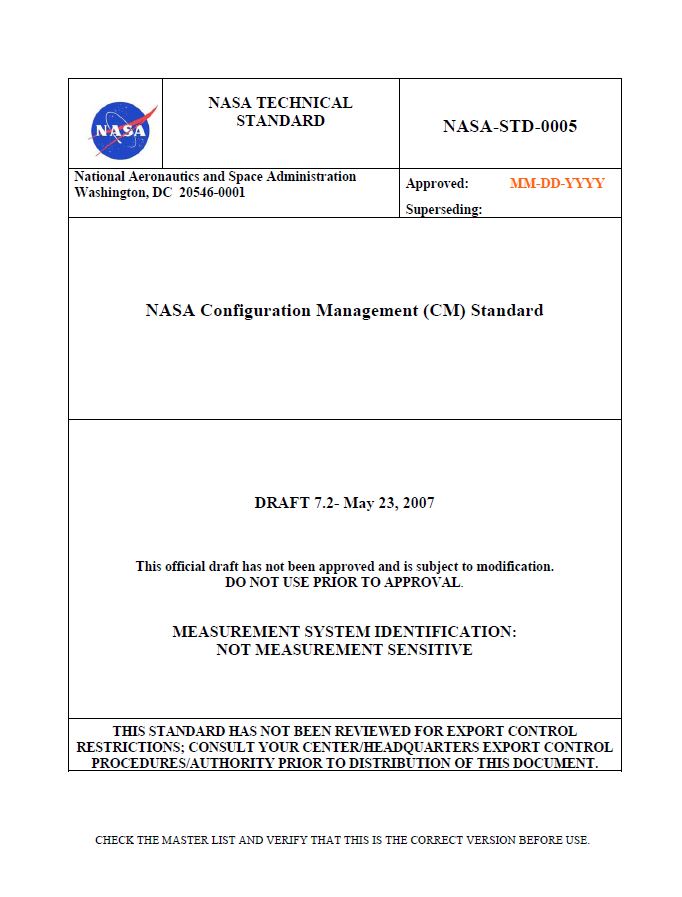 NASA

NASA TECHNICAL STANDARD

NASA-STD-0005

National Aeronautics and Space Administration
Washington, DC 20546-0001

Approved: MM-DD-YYYY
Superseding:

NASA Configuration Management (CM) Standard

DRAFT 7.2- May 23, 2007

This official draft has not been approved and is subject to modification.
DO NOT USE PRIOR TO APPROVAL.

MEASUREMENT SYSTEM IDENTIFICATION:
NOT MEASUREMENT SENSITIVE

THIS STANDARD HAS NOT BEEN REVIEWED FOR EXPORT CONTROL RESTRICTIONS; CONSULT YOUR CENTER/HEADQUARTERS EXPORT CONTROL PROCEDURES/AUTHORITY PRIOR TO DISTRIBUTION OF THIS DOCUMENT.

CHECK THE MASTER LIST AND VERIFY THAT THIS IS THE CORRECT VERSION BEFORE USE.